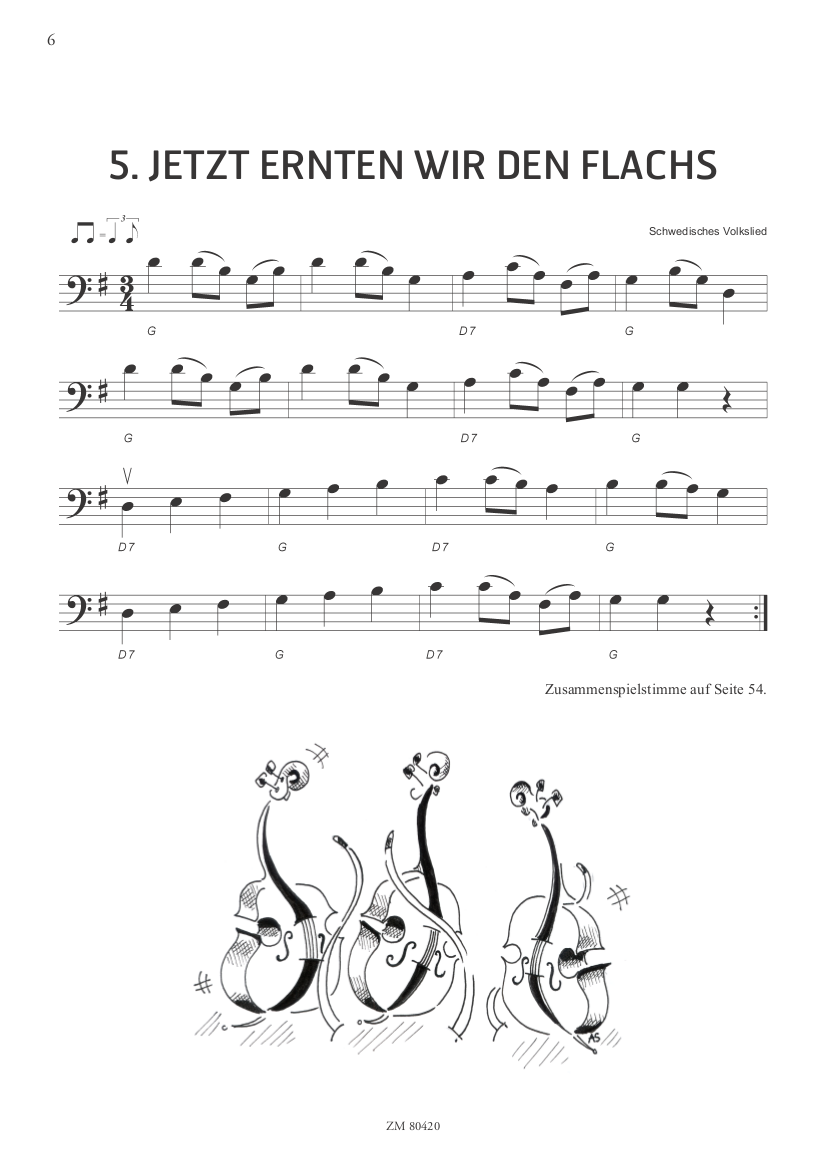 6

5. JETZT ERNTEN WIR DEN FLACHS

Schwedisches Volkslied

G D7 G

G D7 G

D7 G D7 G

D7 G D7 G

Zusammenspielstimme auf Seite 54.

ZM 80420